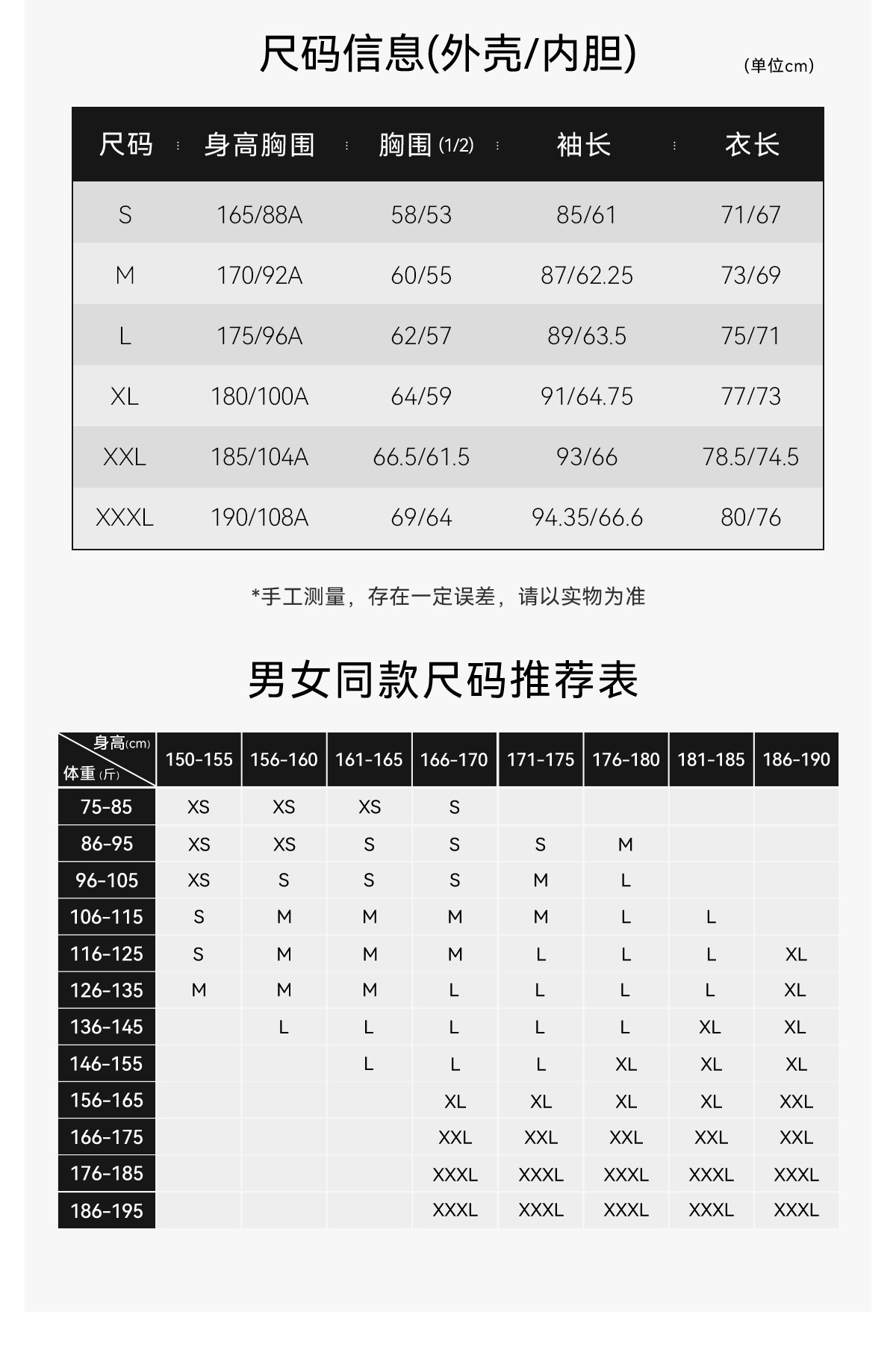 尺码信息(外壳/内胆)

(单位cm)

| 尺码 | 身高胸围 | 胸围 (1/2) | 袖长 | 衣长 |
|---|---|---|---|---|
| S | 165/88A | 58/53 | 85/61 | 71/67 |
| M | 170/92A | 60/55 | 87/62.25 | 73/69 |
| L | 175/96A | 62/57 | 89/63.5 | 75/71 |
| XL | 180/100A | 64/59 | 91/64.75 | 77/73 |
| XXL | 185/104A | 66.5/61.5 | 93/66 | 78.5/74.5 |
| XXXL | 190/108A | 69/64 | 94.35/66.6 | 80/76 |

*手工测量，存在一定误差，请以实物为准

男女同款尺码推荐表

| 身高(cm) 体重(斤) | 150-155 | 156-160 | 161-165 | 166-170 | 171-175 | 176-180 | 181-185 | 186-190 |
|---|---|---|---|---|---|---|---|---|
| 75-85 | XS | XS | XS | S | | | | |
| 86-95 | XS | XS | S | S | S | M | | |
| 96-105 | XS | S | S | S | M | L | | |
| 106-115 | S | M | M | M | M | L | L | |
| 116-125 | S | M | M | M | L | L | L | XL |
| 126-135 | M | M | M | L | L | L | L | XL |
| 136-145 | | L | L | L | L | L | XL | XL |
| 146-155 | | | L | L | L | XL | XL | XL |
| 156-165 | | | | XL | XL | XL | XL | XXL |
| 166-175 | | | | XXL | XXL | XXL | XXL | XXL |
| 176-185 | | | | XXXL | XXXL | XXXL | XXXL | XXXL |
| 186-195 | | | | XXXL | XXXL | XXXL | XXXL | XXXL |